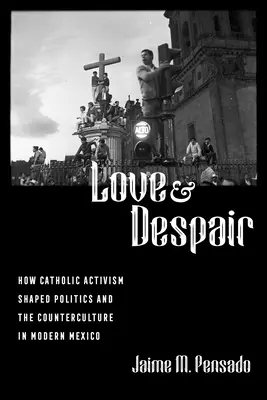 ALTO

Love & Despair

HOW CATHOLIC ACTIVISM SHAPED POLITICS AND THE COUNTERCULTURE IN MODERN MEXICO

Jaime M. Pensado